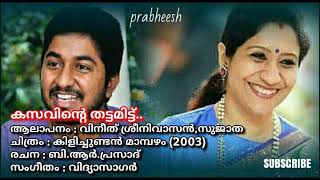 prabheesh

കസവിന്റെ തട്ടമിട്ട്..
ആലാപനം : വിനീത് ശ്രീനിവാസൻ,സുജാത
ചിത്രം : കിളിച്ചുണ്ടൻ മാമ്പഴം (2003)
രചന : ബി.ആർ.പ്രസാദ്
സംഗീതം : വിദ്യാസാഗർ

SUBSCRIBE